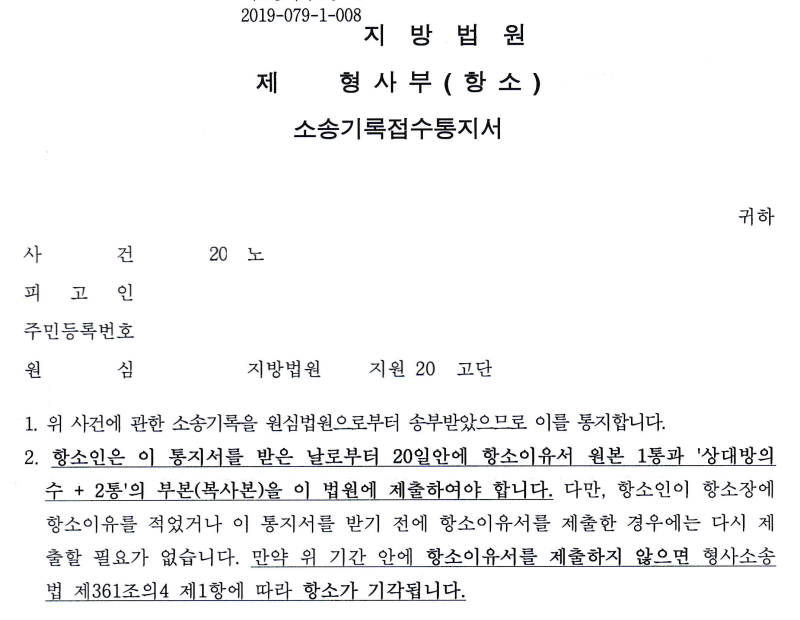 2019-079-1-008

지 방 법 원

제 형 사 부 ( 항 소 )

소송기록접수통지서

귀하

사 건 20 노

피 고 인

주민등록번호

원 심 지방법원 지원 20 고단

1. 위 사건에 관한 소송기록을 원심법원으로부터 송부받았으므로 이를 통지합니다.

2. 항소인은 이 통지서를 받은 날로부터 20일안에 항소이유서 원본 1통과 '상대방의 수 + 2통'의 부본(복사본)을 이 법원에 제출하여야 합니다. 다만, 항소인이 항소장에 항소이유를 적었거나 이 통지서를 받기 전에 항소이유서를 제출한 경우에는 다시 제출할 필요가 없습니다. 만약 위 기간 안에 항소이유서를 제출하지 않으면 형사소송법 제361조의4 제1항에 따라 항소가 기각됩니다.